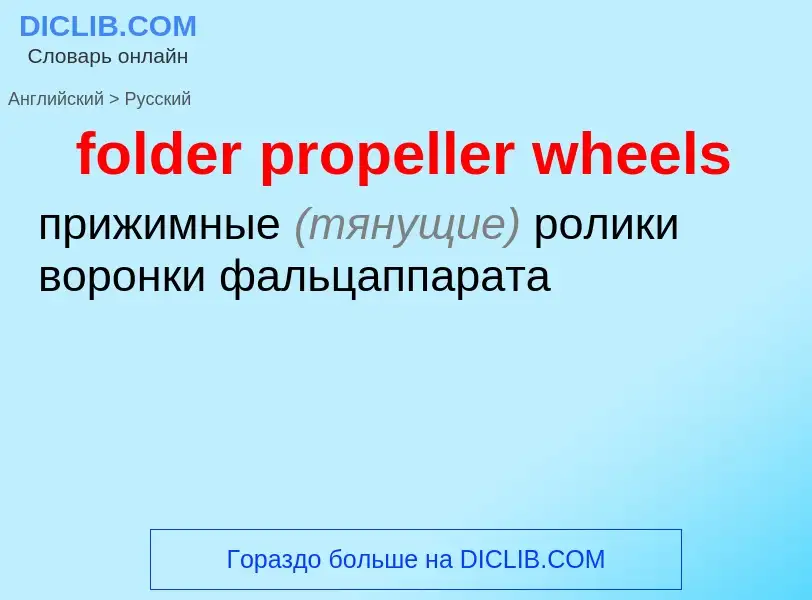 DICLIB.COM
Словарь онлайн

Английский > Русский

folder propeller wheels

прижимные (тянущие) ролики воронки фальцаппарата

Гораздо больше на DICLIB.COM